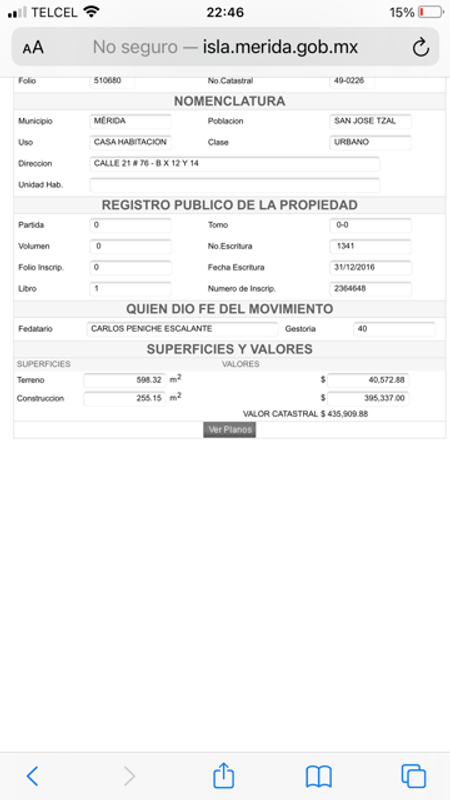 TELCEL 22:46 15%

AA No seguro — isla.merida.gob.mx

Folio 510680 No.Catastral 49-0226

NOMENCLATURA

Municipio MÉRIDA Poblacion SAN JOSE TZAL
Uso CASA HABITACION Clase URBANO
Direccion CALLE 21 # 76 - B X 12 Y 14
Unidad Hab.

REGISTRO PUBLICO DE LA PROPIEDAD

Partida 0 Tomo 0-0
Volumen 0 No.Escritura 1341
Folio Inscrip. 0 Fecha Escritura 31/12/2016
Libro 1 Numero de Inscrip. 2364648

QUIEN DIO FE DEL MOVIMIENTO

Fedatario CARLOS PENICHE ESCALANTE Gestoria 40

SUPERFICIES Y VALORES

SUPERFICIES VALORES
Terreno 598.32 $m^2$ $ 40,572.88
Construccion 255.15 $m^2$ $ 395,337.00
VALOR CATASTRAL $ 435,909.88

Ver Planos